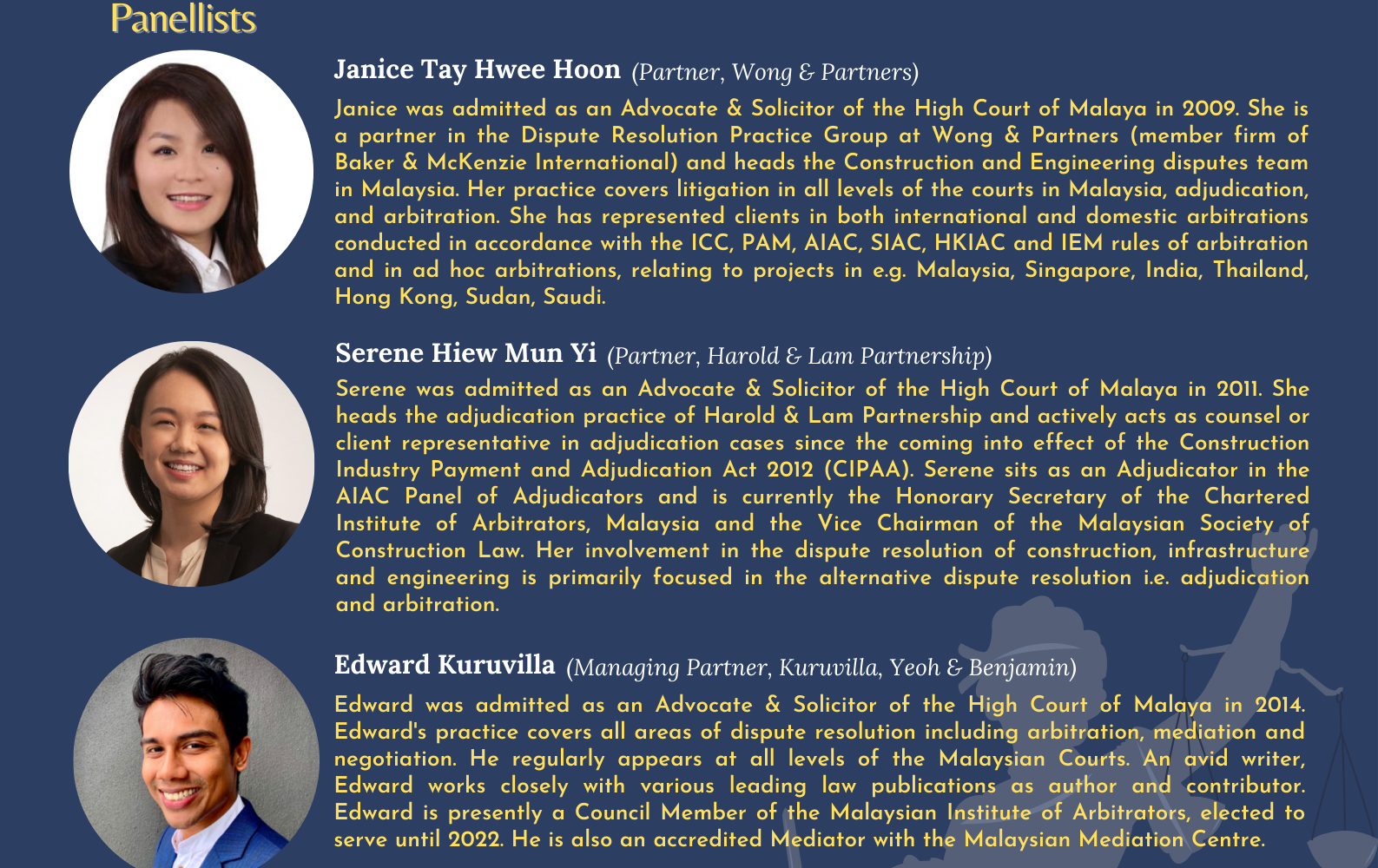 Panellists

Janice Tay Hwee Hoon (Partner, Wong & Partners)

Janice was admitted as an Advocate & Solicitor of the High Court of Malaya in 2009. She is a partner in the Dispute Resolution Practice Group at Wong & Partners (member firm of Baker & McKenzie International) and heads the Construction and Engineering disputes team in Malaysia. Her practice covers litigation in all levels of the courts in Malaysia, adjudication, and arbitration. She has represented clients in both international and domestic arbitrations conducted in accordance with the ICC, PAM, AIAC, SIAC, HKIAC and IEM rules of arbitration and in ad hoc arbitrations, relating to projects in e.g. Malaysia, Singapore, India, Thailand, Hong Kong, Sudan, Saudi.

Serene Hiew Mun Yi (Partner, Harold & Lam Partnership)

Serene was admitted as an Advocate & Solicitor of the High Court of Malaya in 2011. She heads the adjudication practice of Harold & Lam Partnership and actively acts as counsel or client representative in adjudication cases since the coming into effect of the Construction Industry Payment and Adjudication Act 2012 (CIPAA). Serene sits as an Adjudicator in the AIAC Panel of Adjudicators and is currently the Honorary Secretary of the Chartered Institute of Arbitrators, Malaysia and the Vice Chairman of the Malaysian Society of Construction Law. Her involvement in the dispute resolution of construction, infrastructure and engineering is primarily focused in the alternative dispute resolution i.e. adjudication and arbitration.

Edward Kuruvilla (Managing Partner, Kuruvilla, Yeoh & Benjamin)

Edward was admitted as an Advocate & Solicitor of the High Court of Malaya in 2014. Edward's practice covers all areas of dispute resolution including arbitration, mediation and negotiation. He regularly appears at all levels of the Malaysian Courts. An avid writer, Edward works closely with various leading law publications as author and contributor. Edward is presently a Council Member of the Malaysian Institute of Arbitrators, elected to serve until 2022. He is also an accredited Mediator with the Malaysian Mediation Centre.